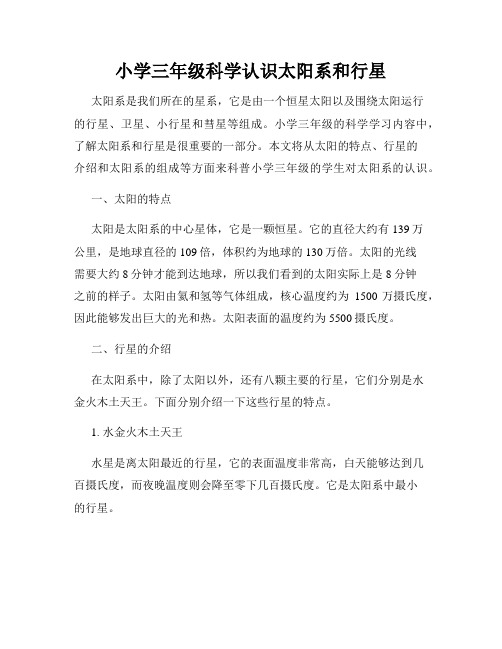 小学三年级科学认识太阳系和行星

太阳系是我们所在的星系，它是由一个恒星太阳以及围绕太阳运行的行星、卫星、小行星和彗星等组成。小学三年级的科学学习内容中，了解太阳系和行星是很重要的一部分。本文将从太阳的特点、行星的介绍和太阳系的组成等方面来科普小学三年级的学生对太阳系的认识。

一、太阳的特点

太阳是太阳系的中心星体，它是一颗恒星。它的直径大约有 139 万公里，是地球直径的 109 倍，体积约为地球的 130 万倍。太阳的光线需要大约 8 分钟才能到达地球，所以我们看到的太阳实际上是 8 分钟之前的样子。太阳由氦和氢等气体组成，核心温度约为 1500 万摄氏度，因此能够发出巨大的光和热。太阳表面的温度约为 5500 摄氏度。

二、行星的介绍

在太阳系中，除了太阳以外，还有八颗主要的行星，它们分别是水金火木土天王。下面分别介绍一下这些行星的特点。

1. 水金火木土天王

水星是离太阳最近的行星，它的表面温度非常高，白天能够达到几百摄氏度，而夜晚温度则会降至零下几百摄氏度。它是太阳系中最小的行星。